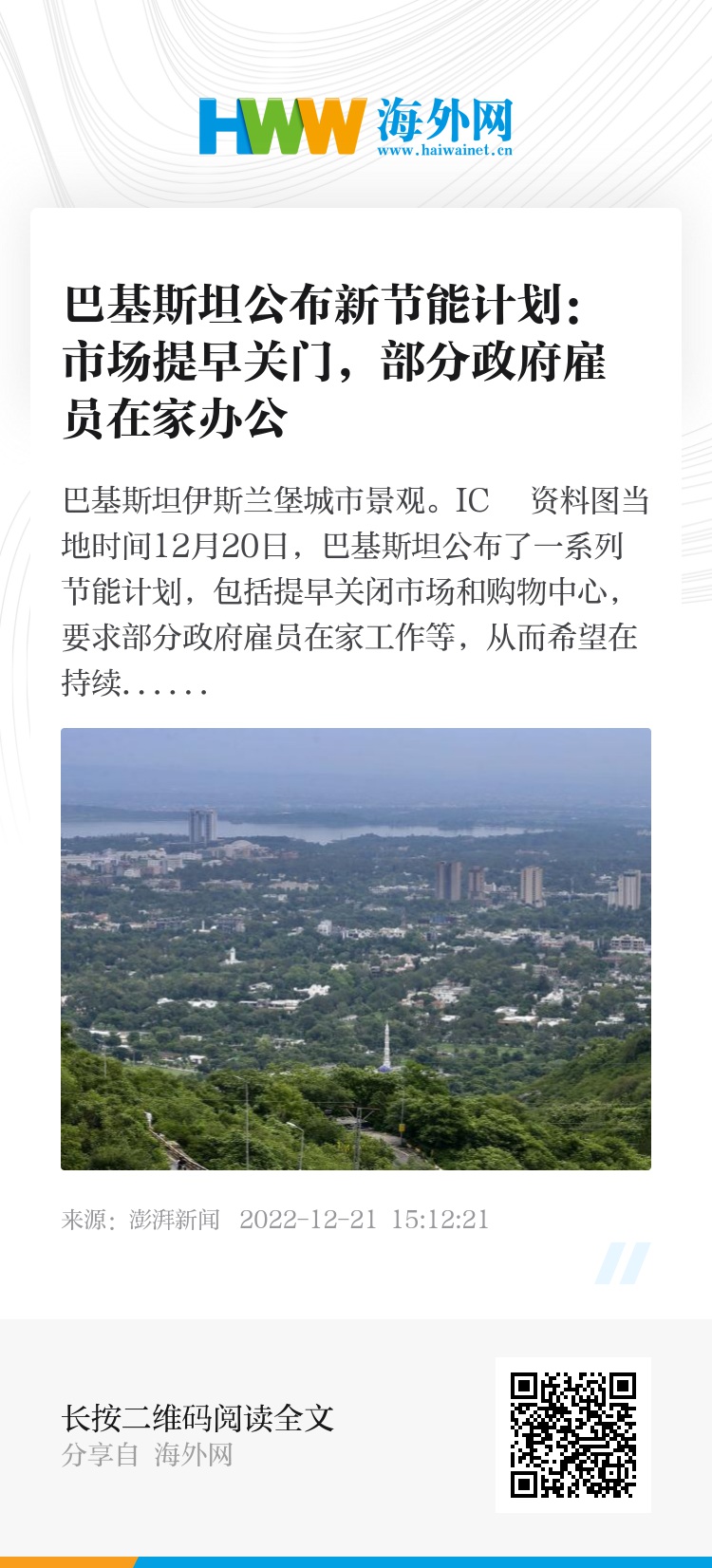 HWW 海外网
www.haiwainet.cn

巴基斯坦公布新节能计划：市场提早关门，部分政府雇员在家办公

巴基斯坦伊斯兰堡城市景观。IC　资料图当地时间12月20日，巴基斯坦公布了一系列节能计划，包括提早关闭市场和购物中心，要求部分政府雇员在家工作等，从而希望在持续……

来源：澎湃新闻　2022-12-21 15:12:21

长按二维码阅读全文
分享自 海外网